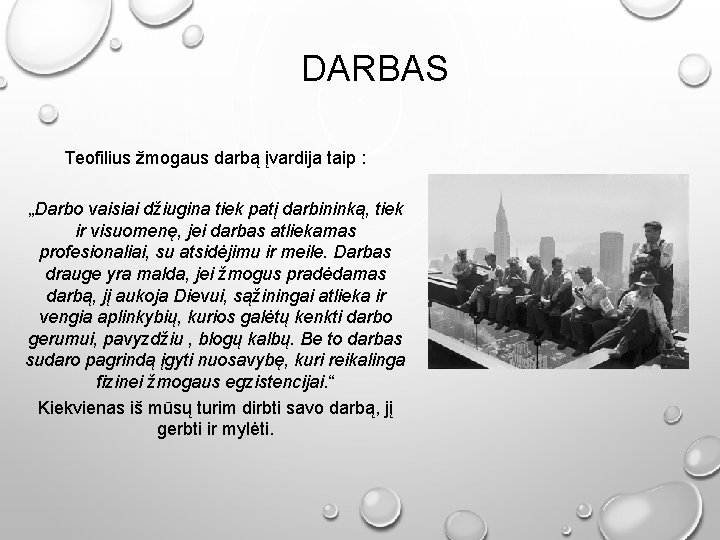 DARBAS

Teofilius žmogaus darbą įvardija taip :

„Darbo vaisiai džiugina tiek patį darbininką, tiek ir visuomenę, jei darbas atliekamas profesionaliai, su atsidėjimu ir meile. Darbas drauge yra malda, jei žmogus pradėdamas darbą, jį aukoja Dievui, sąžiningai atlieka ir vengia aplinkybių, kurios galėtų kenkti darbo gerumui, pavyzdžiu , blogų kalbų. Be to darbas sudaro pagrindą įgyti nuosavybę, kuri reikalinga fizinei žmogaus egzistencijai.“

Kiekvienas iš mūsų turim dirbti savo darbą, jį gerbti ir mylėti.